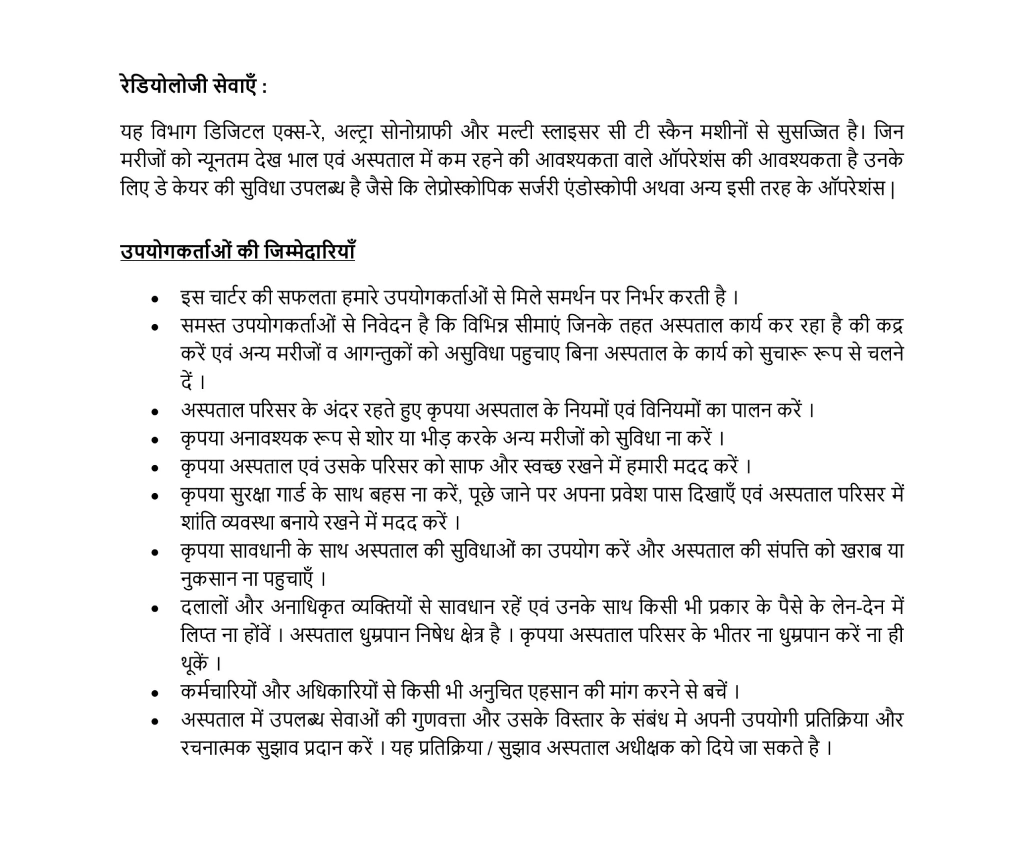 रेडियोलोजी सेवाएँ :

यह विभाग डिजिटल एक्स-रे, अल्ट्रा सोनोग्राफी और मल्टी स्लाइसर सी टी स्कैन मशीनों से सुसज्जित है। जिन मरीजों को न्यूनतम देख भाल एवं अस्पताल में कम रहने की आवश्यकता वाले ऑपरेशंस की आवश्यकता है उनके लिए डे केयर की सुविधा उपलब्ध है जैसे कि लेप्रोस्कोपिक सर्जरी एंडोस्कोपी अथवा अन्य इसी तरह के ऑपरेशंस|

उपयोगकर्ताओं की जिम्मेदारियाँ

• इस चार्टर की सफलता हमारे उपयोगकर्ताओं से मिले समर्थन पर निर्भर करती है ।
• समस्त उपयोगकर्ताओं से निवेदन है कि विभिन्न सीमाएं जिनके तहत अस्पताल कार्य कर रहा है की कद्र करें एवं अन्य मरीजों व आगन्तुकों को असुविधा पहुचाए बिना अस्पताल के कार्य को सुचारू रूप से चलने दें ।
• अस्पताल परिसर के अंदर रहते हुए कृपया अस्पताल के नियमों एवं विनियमों का पालन करें ।
• कृपया अनावश्यक रूप से शोर या भीड़ करके अन्य मरीजों को सुविधा ना करें ।
• कृपया अस्पताल एवं उसके परिसर को साफ और स्वच्छ रखने में हमारी मदद करें ।
• कृपया सुरक्षा गार्ड के साथ बहस ना करें, पूछे जाने पर अपना प्रवेश पास दिखाएँ एवं अस्पताल परिसर में शांति व्यवस्था बनाये रखने में मदद करें ।
• कृपया सावधानी के साथ अस्पताल की सुविधाओं का उपयोग करें और अस्पताल की संपत्ति को खराब या नुकसान ना पहुचाएँ ।
• दलालों और अनाधिकृत व्यक्तियों से सावधान रहें एवं उनके साथ किसी भी प्रकार के पैसे के लेन-देन में लिप्त ना होंवें । अस्पताल धुम्रपान निषेध क्षेत्र है । कृपया अस्पताल परिसर के भीतर ना धुम्रपान करें ना ही थूकें ।
• कर्मचारियों और अधिकारियों से किसी भी अनुचित एहसान की मांग करने से बचें ।
• अस्पताल में उपलब्ध सेवाओं की गुणवत्ता और उसके विस्तार के संबंध मे अपनी उपयोगी प्रतिक्रिया और रचनात्मक सुझाव प्रदान करें । यह प्रतिक्रिया / सुझाव अस्पताल अधीक्षक को दिये जा सकते है ।